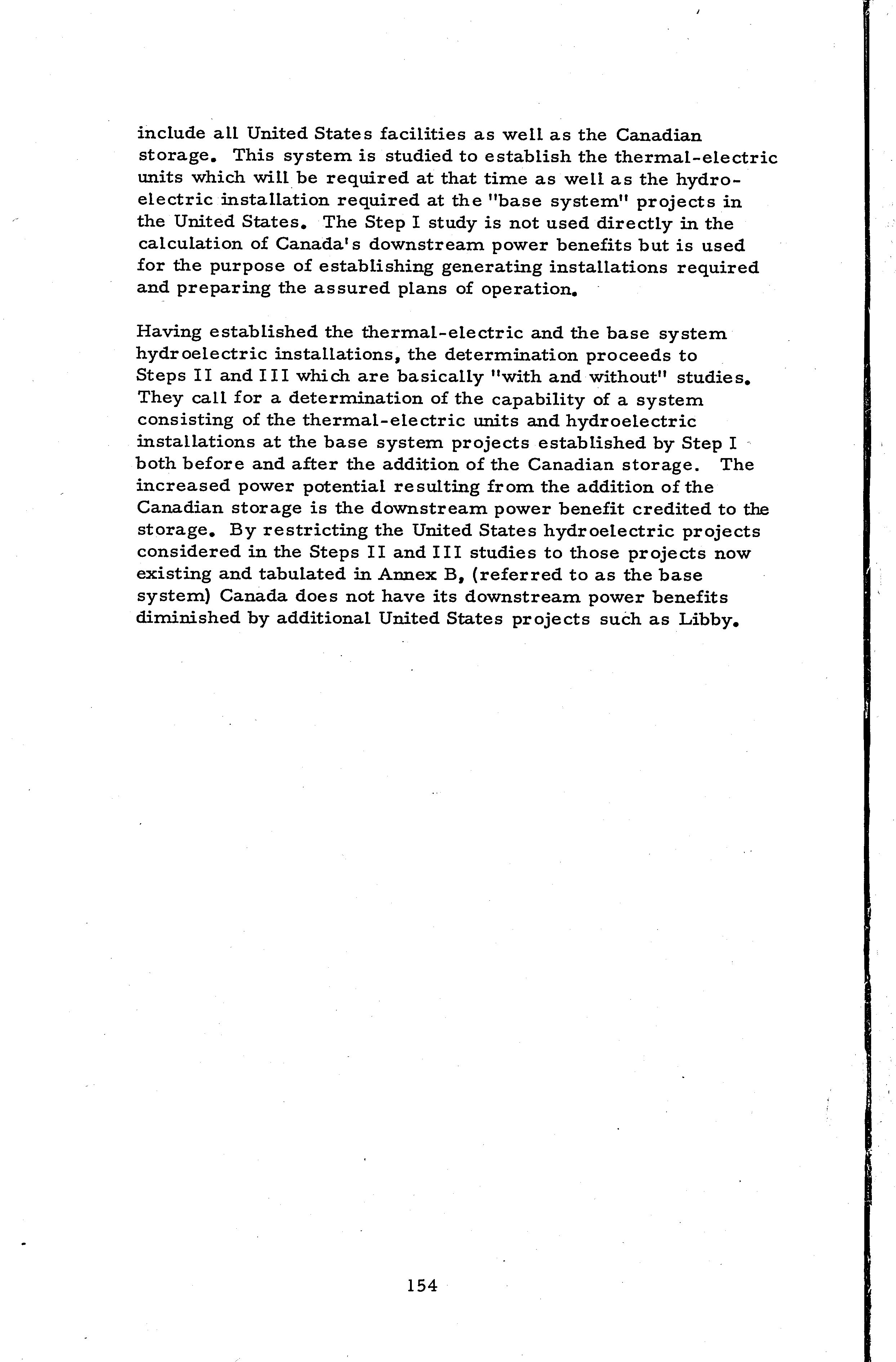 include all United States facilities as well as the Canadian storage. This system is studied to establish the thermal-electric units which will be required at that time as well as the hydroelectric installation required at the "base system" projects in the United States. The Step I study is not used directly in the calculation of Canada's downstream power benefits but is used for the purpose of establishing generating installations required and preparing the assured plans of operation.

Having established the thermal-electric and the base system hydroelectric installations, the determination proceeds to Steps II and III which are basically "with and without" studies. They call for a determination of the capability of a system consisting of the thermal-electric units and hydroelectric installations at the base system projects established by Step I both before and after the addition of the Canadian storage. The increased power potential resulting from the addition of the Canadian storage is the downstream power benefit credited to the storage. By restricting the United States hydroelectric projects considered in the Steps II and III studies to those projects now existing and tabulated in Annex B, (referred to as the base system) Canada does not have its downstream power benefits diminished by additional United States projects such as Libby.

154